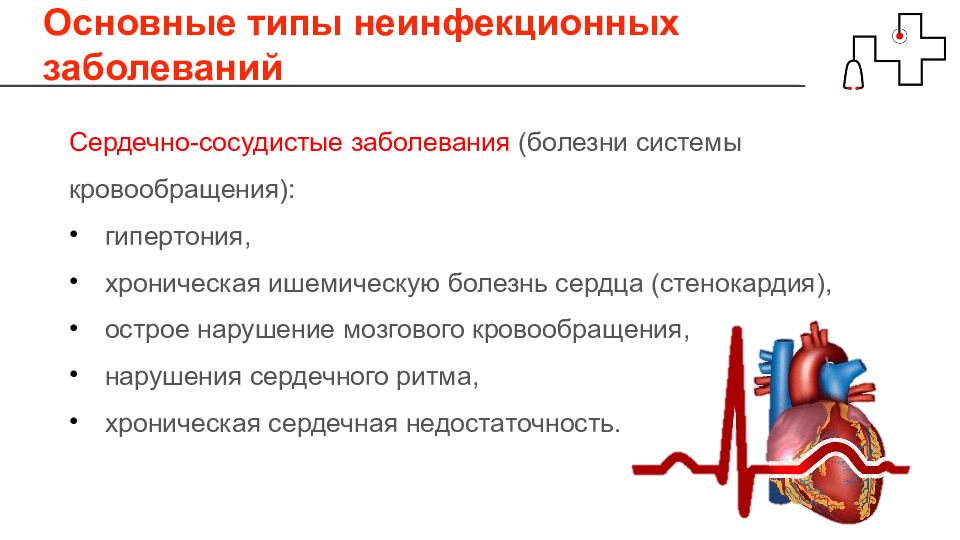 Основные типы неинфекционных заболеваний

Сердечно-сосудистые заболевания (болезни системы кровообращения):

• гипертония,
• хроническая ишемическую болезнь сердца (стенокардия),
• острое нарушение мозгового кровообращения,
• нарушения сердечного ритма,
• хроническая сердечная недостаточность.